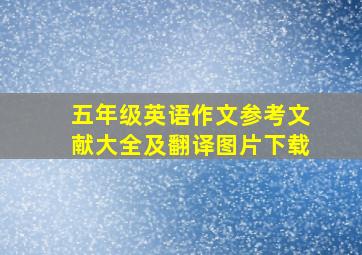 五年级英语作文参考文献大全及翻译图片下载